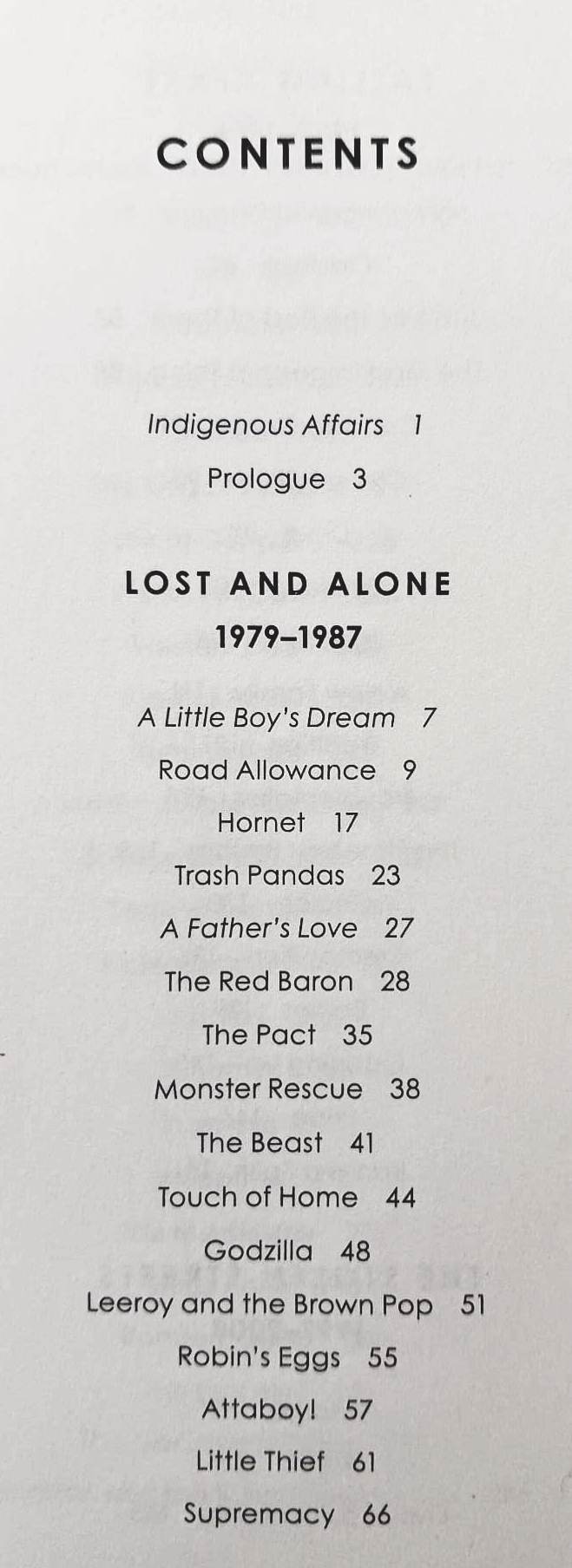 CONTENTS

Indigenous Affairs 1

Prologue 3

LOST AND ALONE
1979–1987

A Little Boy's Dream 7

Road Allowance 9

Hornet 17

Trash Pandas 23

A Father's Love 27

The Red Baron 28

The Pact 35

Monster Rescue 38

The Beast 41

Touch of Home 44

Godzilla 48

Leeroy and the Brown Pop 51

Robin's Eggs 55

Attaboy! 57

Little Thief 61

Supremacy 66